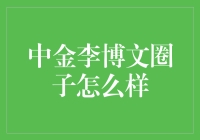 中金李博文圈子怎么样